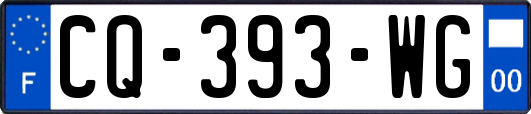 F
CQ-393-WG
00